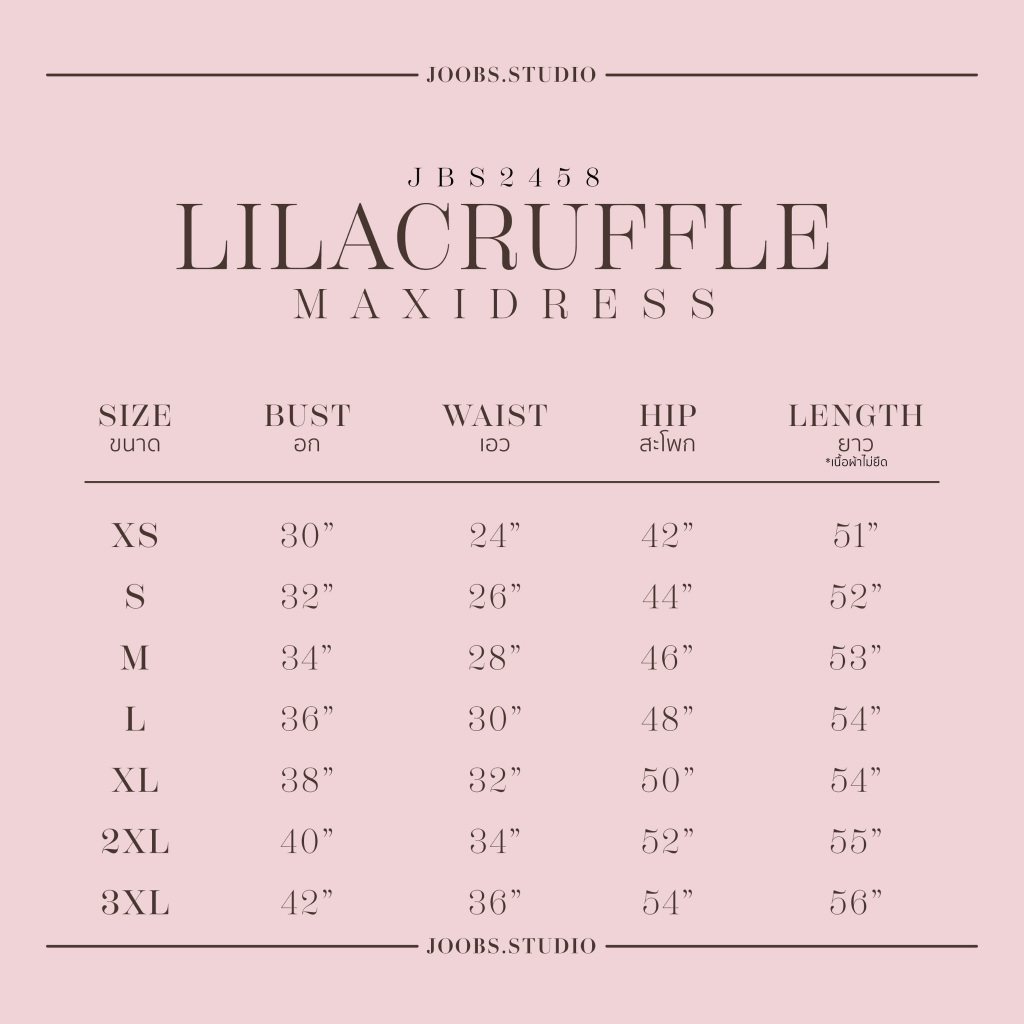 JOOBS.STUDIO

JBS2458
LILACRUFFLE
MAXIDRESS

| SIZE ขนาด | BUST อก | WAIST เอว | HIP สะโพก | LENGTH ยาว *เนื้อผ้าไม่ยืด |
|---|---|---|---|---|
| XS | 30” | 24” | 42” | 51” |
| S | 32” | 26” | 44” | 52” |
| M | 34” | 28” | 46” | 53” |
| L | 36” | 30” | 48” | 54” |
| XL | 38” | 32” | 50” | 54” |
| 2XL | 40” | 34” | 52” | 55” |
| 3XL | 42” | 36” | 54” | 56” |

JOOBS.STUDIO